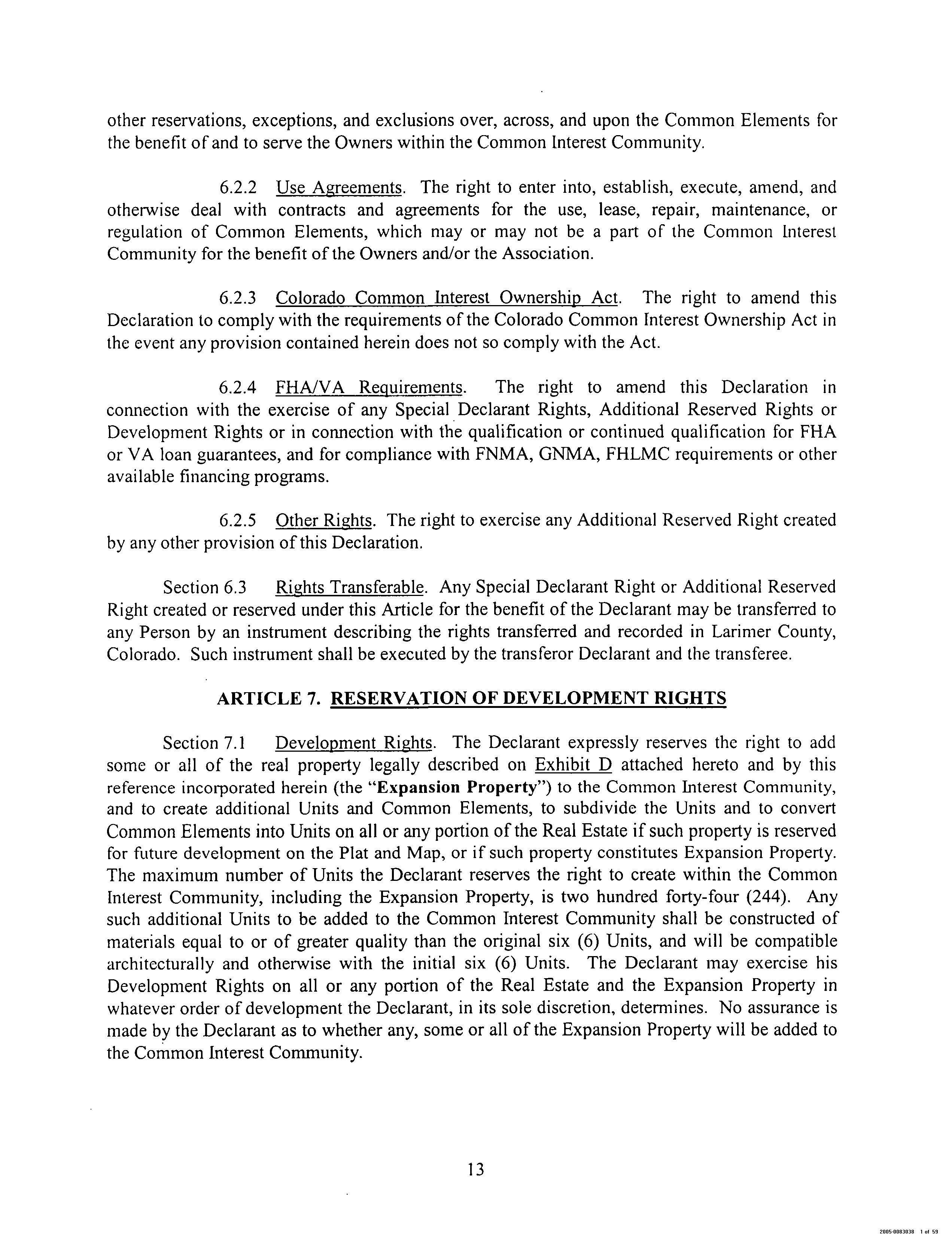 other reservations, exceptions, and exclusions over, across, and upon the Common Elements for the benefit of and to serve the Owners within the Common Interest Community.

6.2.2 Use Agreements. The right to enter into, establish, execute, amend, and otherwise deal with contracts and agreements for the use, lease, repair, maintenance, or regulation of Common Elements, which may or may not be a part of the Common Interest Community for the benefit of the Owners and/or the Association.

6.2.3 Colorado Common Interest Ownership Act. The right to amend this Declaration to comply with the requirements of the Colorado Common Interest Ownership Act in the event any provision contained herein does not so comply with the Act.

6.2.4 FHA/VA Requirements. The right to amend this Declaration in connection with the exercise of any Special Declarant Rights, Additional Reserved Rights or Development Rights or in connection with the qualification or continued qualification for FHA or VA loan guarantees, and for compliance with FNMA, GNMA, FHLMC requirements or other available financing programs.

6.2.5 Other Rights. The right to exercise any Additional Reserved Right created by any other provision of this Declaration.

Section 6.3 Rights Transferable. Any Special Declarant Right or Additional Reserved Right created or reserved under this Article for the benefit of the Declarant may be transferred to any Person by an instrument describing the rights transferred and recorded in Larimer County, Colorado. Such instrument shall be executed by the transferor Declarant and the transferee.

ARTICLE 7. RESERVATION OF DEVELOPMENT RIGHTS

Section 7.1 Development Rights. The Declarant expressly reserves the right to add some or all of the real property legally described on Exhibit D attached hereto and by this reference incorporated herein (the "Expansion Property") to the Common Interest Community, and to create additional Units and Common Elements, to subdivide the Units and to convert Common Elements into Units on all or any portion of the Real Estate if such property is reserved for future development on the Plat and Map, or if such property constitutes Expansion Property. The maximum number of Units the Declarant reserves the right to create within the Common Interest Community, including the Expansion Property, is two hundred forty-four (244). Any such additional Units to be added to the Common Interest Community shall be constructed of materials equal to or of greater quality than the original six (6) Units, and will be compatible architecturally and otherwise with the initial six (6) Units. The Declarant may exercise his Development Rights on all or any portion of the Real Estate and the Expansion Property in whatever order of development the Declarant, in its sole discretion, determines. No assurance is made by the Declarant as to whether any, some or all of the Expansion Property will be added to the Common Interest Community.

13

2005-0083038 1 of 59